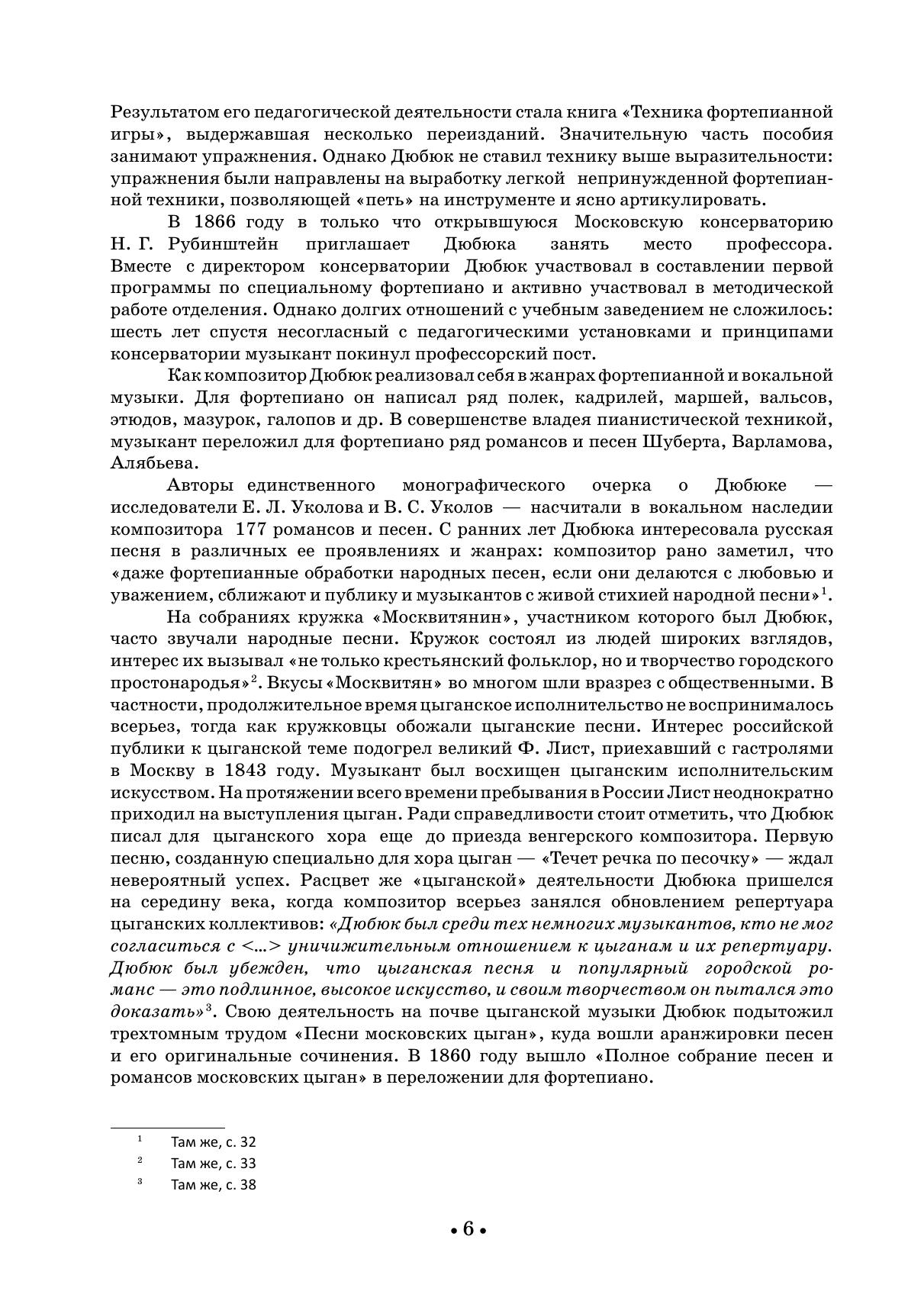 Результатом его педагогической деятельности стала книга «Техника фортепианной игры», выдержавшая несколько переизданий. Значительную часть пособия занимают упражнения. Однако Дюбюк не ставил технику выше выразительности: упражнения были направлены на выработку легкой непринужденной фортепианной техники, позволяющей «петь» на инструменте и ясно артикулировать.

В 1866 году в только что открывшуюся Московскую консерваторию Н. Г. Рубинштейн приглашает Дюбюка занять место профессора. Вместе с директором консерватории Дюбюк участвовал в составлении первой программы по специальному фортепиано и активно участвовал в методической работе отделения. Однако долгих отношений с учебным заведением не сложилось: шесть лет спустя несогласный с педагогическими установками и принципами консерватории музыкант покинул профессорский пост.

Как композитор Дюбюк реализовал себя в жанрах фортепианной и вокальной музыки. Для фортепиано он написал ряд полек, кадрилей, маршей, вальсов, этюдов, мазурок, галопов и др. В совершенстве владея пианистической техникой, музыкант переложил для фортепиано ряд романсов и песен Шуберта, Варламова, Алябьева.

Авторы единственного монографического очерка о Дюбюке — исследователи Е. Л. Уколова и В. С. Уколов — насчитали в вокальном наследии композитора 177 романсов и песен. С ранних лет Дюбюка интересовала русская песня в различных ее проявлениях и жанрах: композитор рано заметил, что «даже фортепианные обработки народных песен, если они делаются с любовью и уважением, сближают и публику и музыкантов с живой стихией народной песни»$^1$.

На собраниях кружка «Москвитянин», участником которого был Дюбюк, часто звучали народные песни. Кружок состоял из людей широких взглядов, интерес их вызывал «не только крестьянский фольклор, но и творчество городского простонародья»$^2$. Вкусы «Москвитян» во многом шли вразрез с общественными. В частности, продолжительное время цыганское исполнительство не воспринималось всерьез, тогда как кружковцы обожали цыганские песни. Интерес российской публики к цыганской теме подогрел великий Ф. Лист, приехавший с гастролями в Москву в 1843 году. Музыкант был восхищен цыганским исполнительским искусством. На протяжении всего времени пребывания в России Лист неоднократно приходил на выступления цыган. Ради справедливости стоит отметить, что Дюбюк писал для цыганского хора еще до приезда венгерского композитора. Первую песню, созданную специально для хора цыган — «Течет речка по песочку» — ждал невероятный успех. Расцвет же «цыганской» деятельности Дюбюка пришелся на середину века, когда композитор всерьез занялся обновлением репертуара цыганских коллективов: «Дюбюк был среди тех немногих музыкантов, кто не мог согласиться с <...> уничижительным отношением к цыганам и их репертуару. Дюбюк был убежден, что цыганская песня и популярный городской романс — это подлинное, высокое искусство, и своим творчеством он пытался это доказать»$^3$. Свою деятельность на почве цыганской музыки Дюбюк подытожил трехтомным трудом «Песни московских цыган», куда вошли аранжировки песен и его оригинальные сочинения. В 1860 году вышло «Полное собрание песен и романсов московских цыган» в переложении для фортепиано.

$^1$ Там же, с. 32
$^2$ Там же, с. 33
$^3$ Там же, с. 38

• 6 •